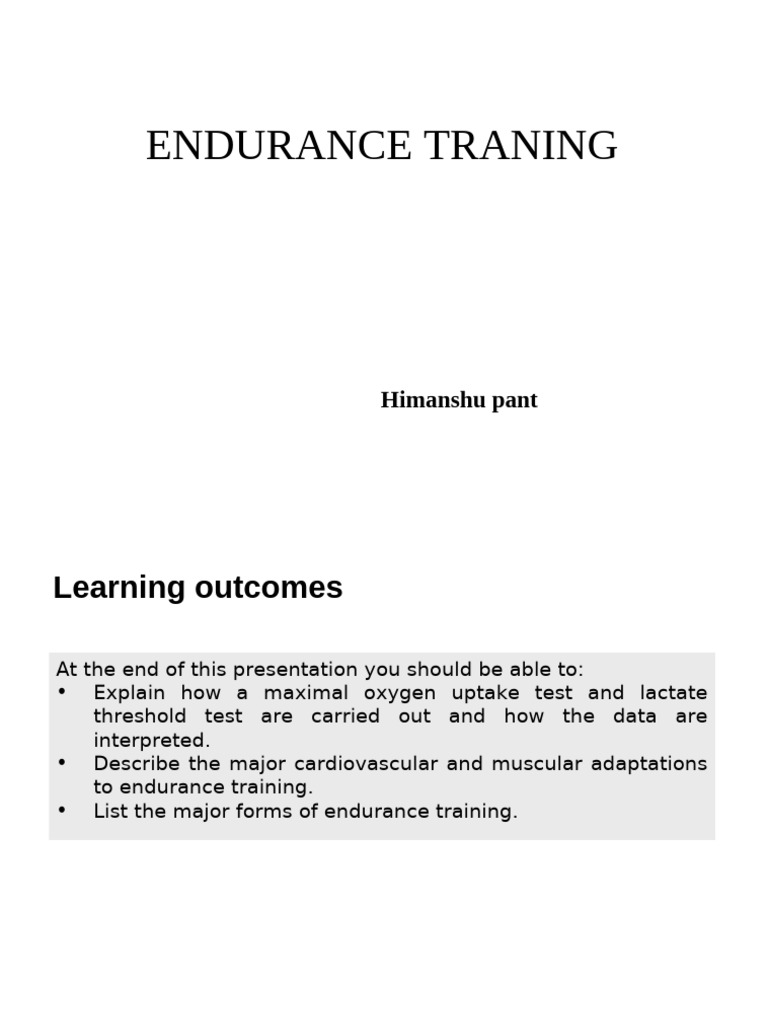 ENDURANCE TRANING

Himanshu pant

Learning outcomes

At the end of this presentation you should be able to:
• Explain how a maximal oxygen uptake test and lactate threshold test are carried out and how the data are interpreted.
• Describe the major cardiovascular and muscular adaptations to endurance training.
• List the major forms of endurance training.